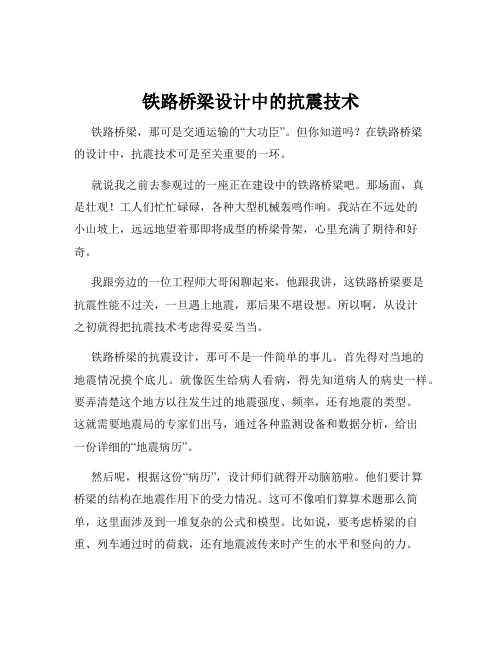 铁路桥梁设计中的抗震技术

铁路桥梁，那可是交通运输的“大功臣”。但你知道吗？在铁路桥梁的设计中，抗震技术可是至关重要的一环。

就说我之前去参观过的一座正在建设中的铁路桥梁吧。那场面，真是壮观！工人们忙忙碌碌，各种大型机械轰鸣作响。我站在不远处的小山坡上，远远地望着那即将成型的桥梁骨架，心里充满了期待和好奇。

我跟旁边的一位工程师大哥闲聊起来，他跟我讲，这铁路桥梁要是抗震性能不过关，一旦遇上地震，那后果不堪设想。所以啊，从设计之初就得把抗震技术考虑得妥妥当当。

铁路桥梁的抗震设计，那可不是一件简单的事儿。首先得对当地的地震情况摸个底儿。就像医生给病人看病，得先知道病人的病史一样。要弄清楚这个地方以往发生过的地震强度、频率，还有地震的类型。这就需要地震局的专家们出马，通过各种监测设备和数据分析，给出一份详细的“地震病历”。

然后呢，根据这份“病历”，设计师们就得开动脑筋啦。他们要计算桥梁的结构在地震作用下的受力情况。这可不像咱们算算术题那么简单，这里面涉及到一堆复杂的公式和模型。比如说，要考虑桥梁的自重、列车通过时的荷载，还有地震波传来时产生的水平和竖向的力。